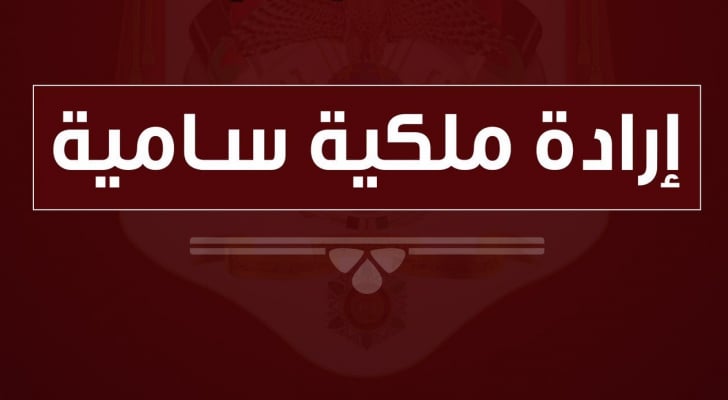 إرادة ملكية سامية